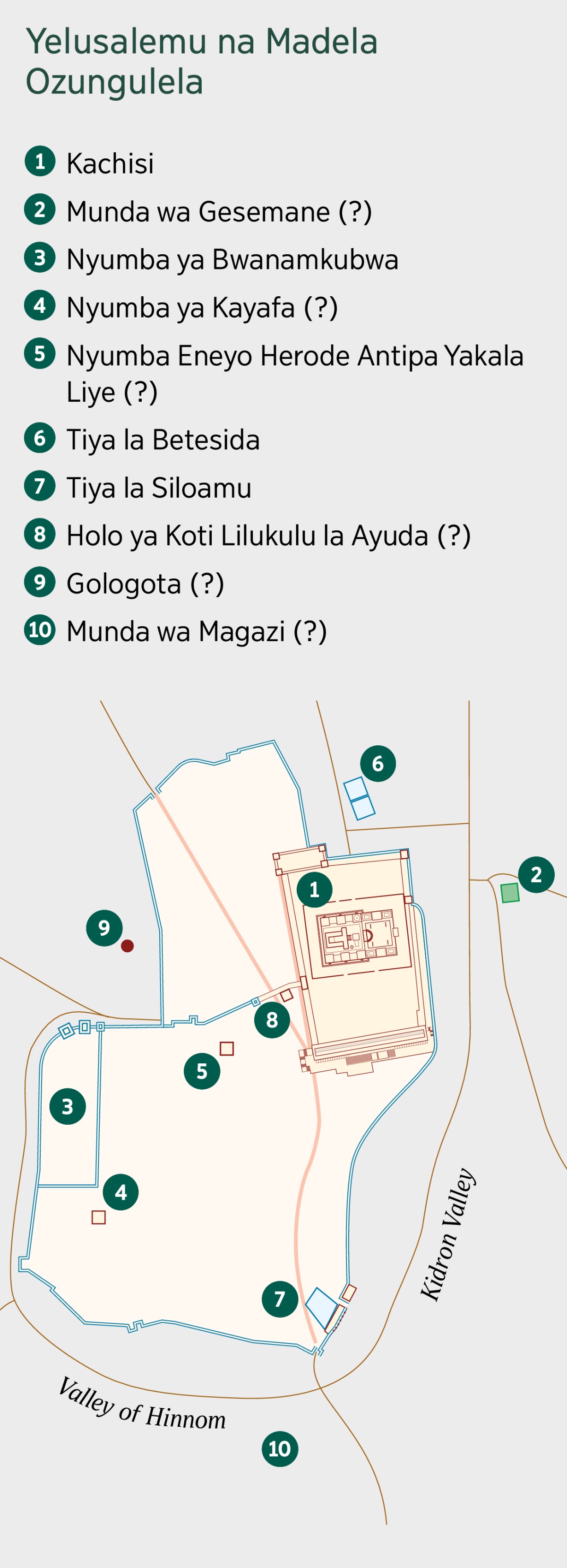 Yelusalemu na Madela Ozungulela

1 Kachisi
2 Munda wa Gesemane (?)
3 Nyumba ya Bwanamkubwa
4 Nyumba ya Kayafa (?)
5 Nyumba Eneyo Herode Antipa Yakala Liye (?)
6 Tiya la Betesida
7 Tiya la Siloamu
8 Holo ya Koti Lilukulu la Ayuda (?)
9 Gologota (?)
10 Munda wa Magazi (?)

6
1
2
9
8
5
3
4
7
Kidron Valley
Valley of Hinnom
10